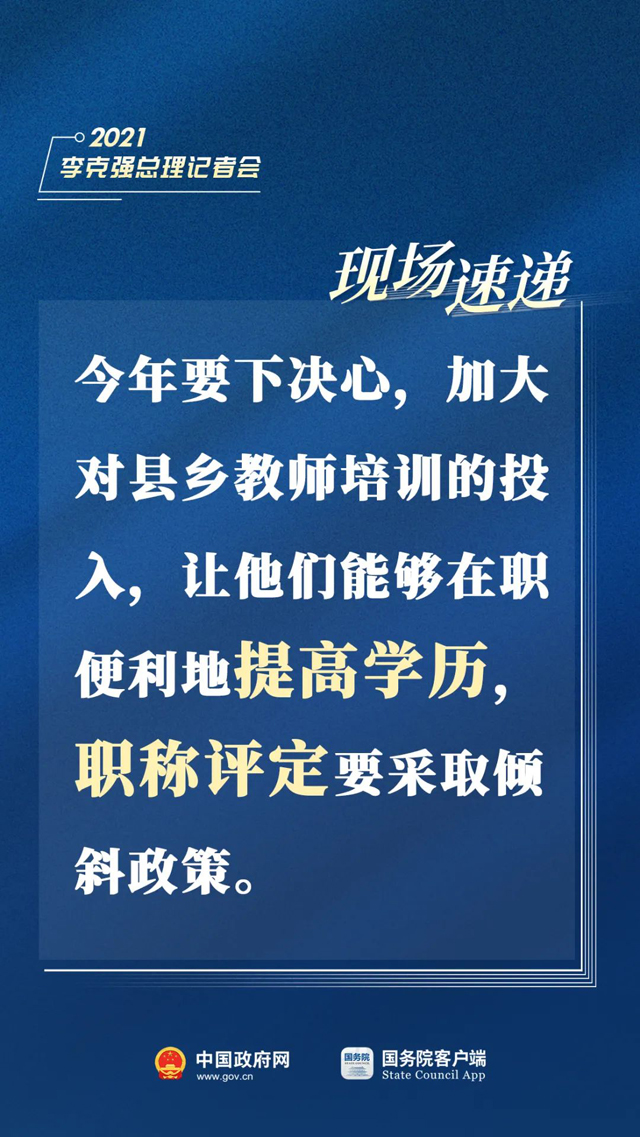 2021
李克强总理记者会

现场速递

今年要下决心，加大对县乡教师培训的投入，让他们能够在职便利地提高学历，职称评定要采取倾斜政策。

中国政府网
www.gov.cn

国务院
国务院客户端
State Council App